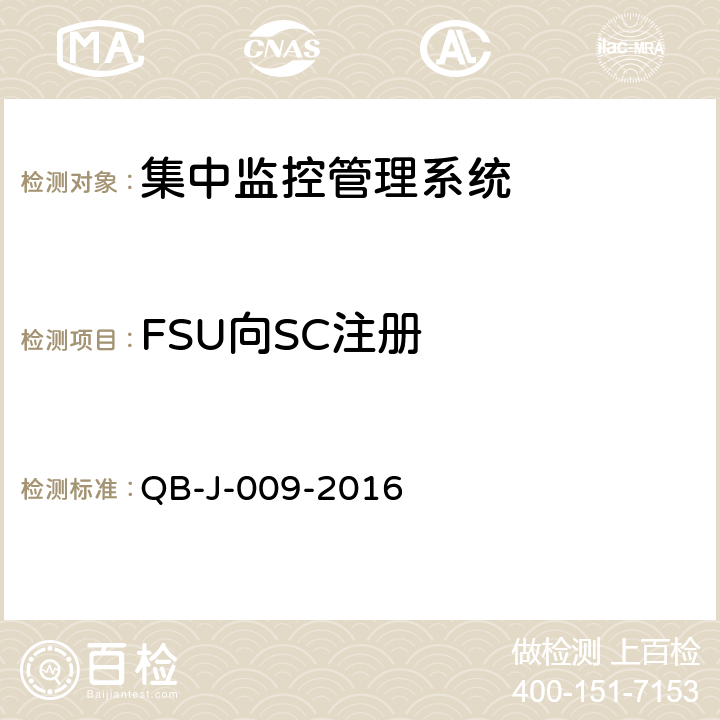 MA CNAS ilac-MRA

检测对象：集中监控管理系统

检测项目：FSU向SC注册

检测标准：QB-J-009-2016

百检
Baijiantest.com

做检测 上百检
400-151-7153